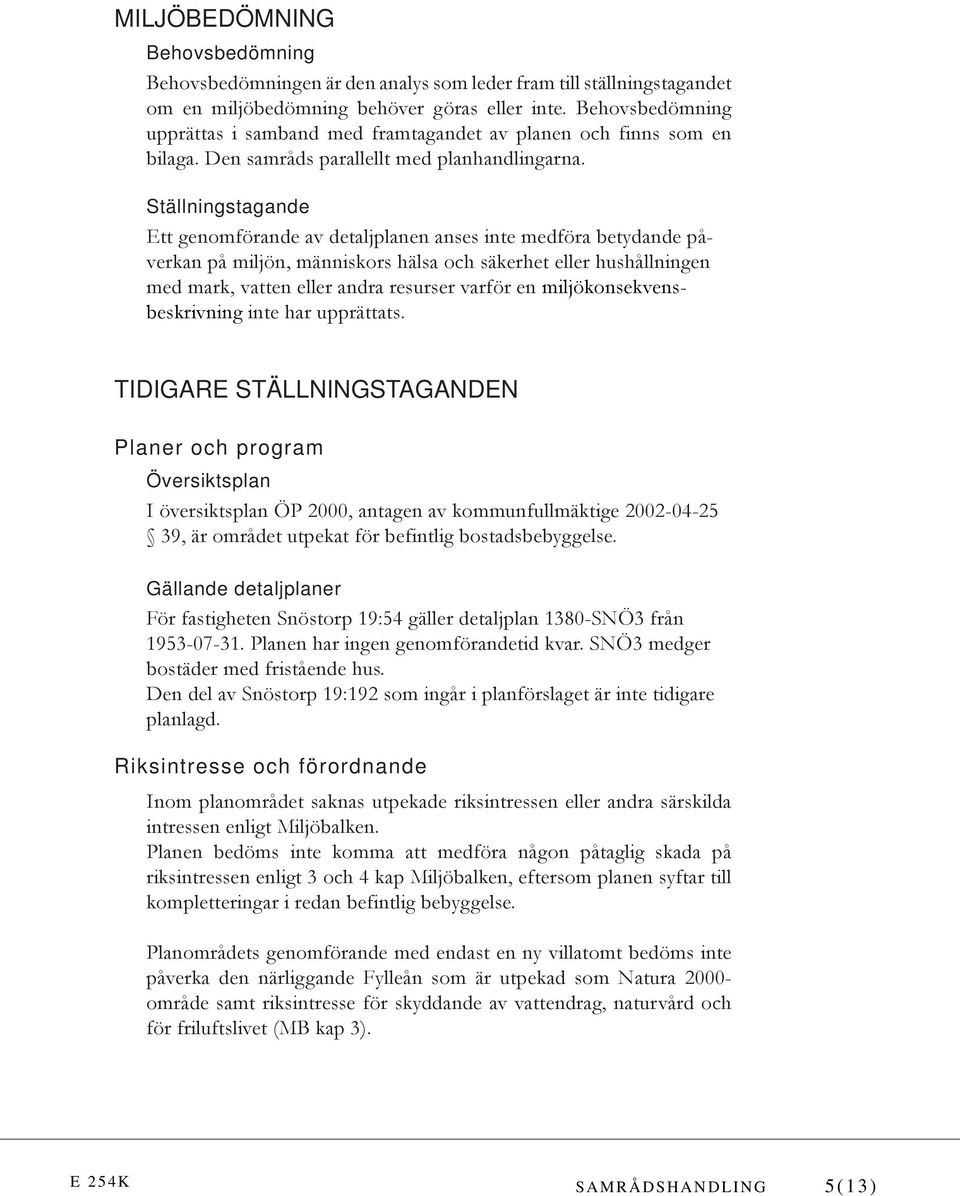 MILJÖBEDÖMNING

Behovsbedömning

Behovsbedömningen är den analys som leder fram till ställningstagandet om en miljöbedömning behöver göras eller inte. Behovsbedömning upprättas i samband med framtagandet av planen och finns som en bilaga. Den samråds parallellt med planhandlingarna.

Ställningstagande

Ett genomförande av detaljplanen anses inte medföra betydande påverkan på miljön, människors hälsa och säkerhet eller hushållningen med mark, vatten eller andra resurser varför en miljökonsekvensbeskrivning inte har upprättats.

TIDIGARE STÄLLNINGSTAGANDEN

Planer och program

Översiktsplan

I översiktsplan ÖP 2000, antagen av kommunfullmäktige 2002-04-25 § 39, är området utpekat för befintlig bostadsbebyggelse.

Gällande detaljplaner

För fastigheten Snöstorp 19:54 gäller detaljplan 1380-SNÖ3 från 1953-07-31. Planen har ingen genomförandetid kvar. SNÖ3 medger bostäder med fristående hus.
Den del av Snöstorp 19:192 som ingår i planförslaget är inte tidigare planlagd.

Riksintresse och förordnande

Inom planområdet saknas utpekade riksintressen eller andra särskilda intressen enligt Miljöbalken.
Planen bedöms inte komma att medföra någon påtaglig skada på riksintressen enligt 3 och 4 kap Miljöbalken, eftersom planen syftar till kompletteringar i redan befintlig bebyggelse.

Planområdets genomförande med endast en ny villatomt bedöms inte påverka den närliggande Fylleån som är utpekad som Natura 2000-område samt riksintresse för skyddande av vattendrag, naturvård och för friluftslivet (MB kap 3).

E 254K

SAMRÅDSHANDLING 5(13)